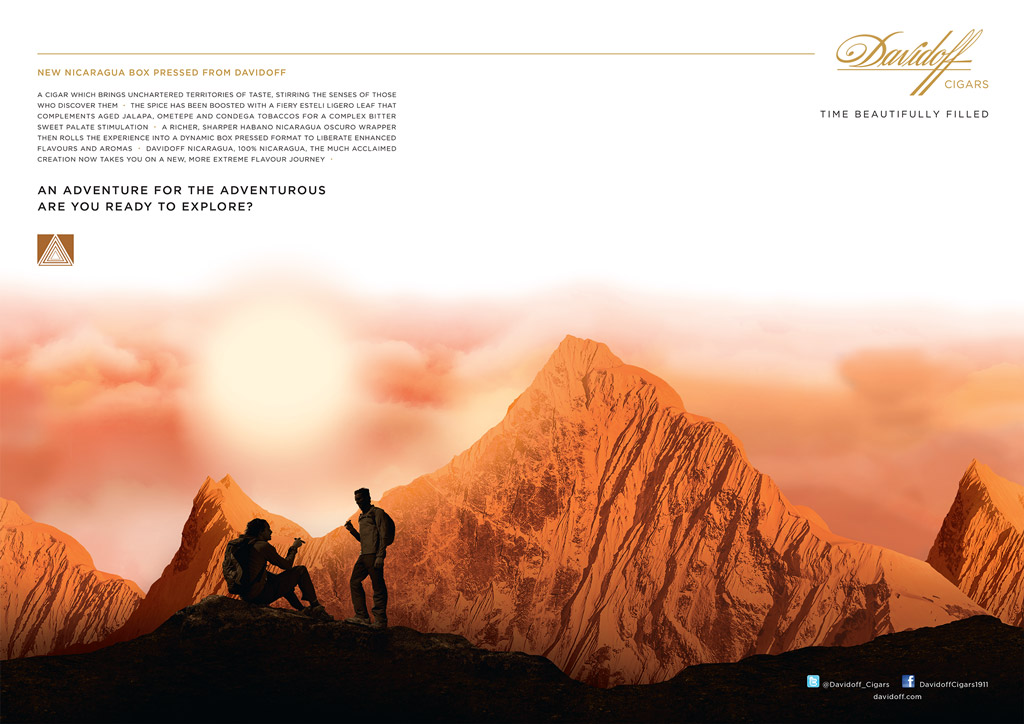 NEW NICARAGUA BOX PRESSED FROM DAVIDOFF

A CIGAR WHICH BRINGS UNCHARTERED TERRITORIES OF TASTE, STIRRING THE SENSES OF THOSE WHO DISCOVER THEM · THE SPICE HAS BEEN BOOSTED WITH A FIERY ESTELI LIGERO LEAF THAT COMPLEMENTS AGED JALAPA, OMETEPE AND CONDEGA TOBACCOS FOR A COMPLEX BITTER SWEET PALATE STIMULATION · A RICHER, SHARPER HABANO NICARAGUA OSCURO WRAPPER THEN ROLLS THE EXPERIENCE INTO A DYNAMIC BOX PRESSED FORMAT TO LIBERATE ENHANCED FLAVOURS AND AROMAS · DAVIDOFF NICARAGUA, 100% NICARAGUA, THE MUCH ACCLAIMED CREATION NOW TAKES YOU ON A NEW, MORE EXTREME FLAVOUR JOURNEY ·

AN ADVENTURE FOR THE ADVENTUROUS
ARE YOU READY TO EXPLORE?

Davidoff
CIGARS

TIME BEAUTIFULLY FILLED

@Davidoff_Cigars DavidoffCigars1911
davidoff.com